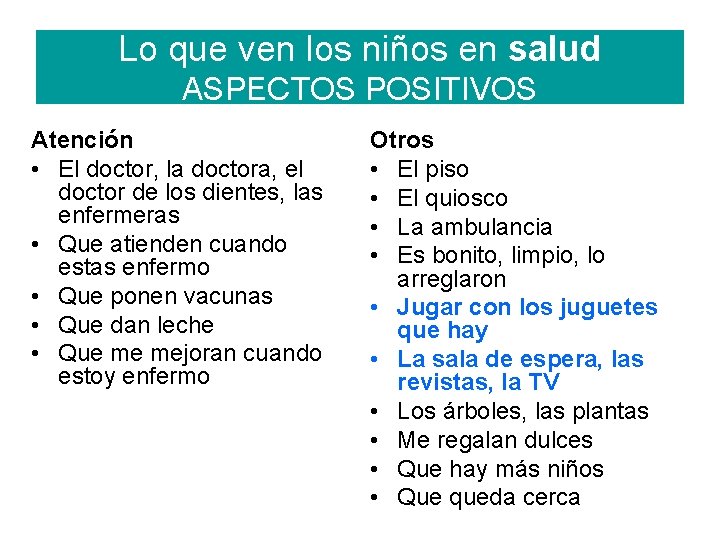 Lo que ven los niños en salud
ASPECTOS POSITIVOS

Atención
• El doctor, la doctora, el doctor de los dientes, las enfermeras
• Que atienden cuando estas enfermo
• Que ponen vacunas
• Que dan leche
• Que me mejoran cuando estoy enfermo

Otros
• El piso
• El quiosco
• La ambulancia
• Es bonito, limpio, lo arreglaron
• Jugar con los juguetes que hay
• La sala de espera, las revistas, la TV
• Los árboles, las plantas
• Me regalan dulces
• Que hay más niños
• Que queda cerca